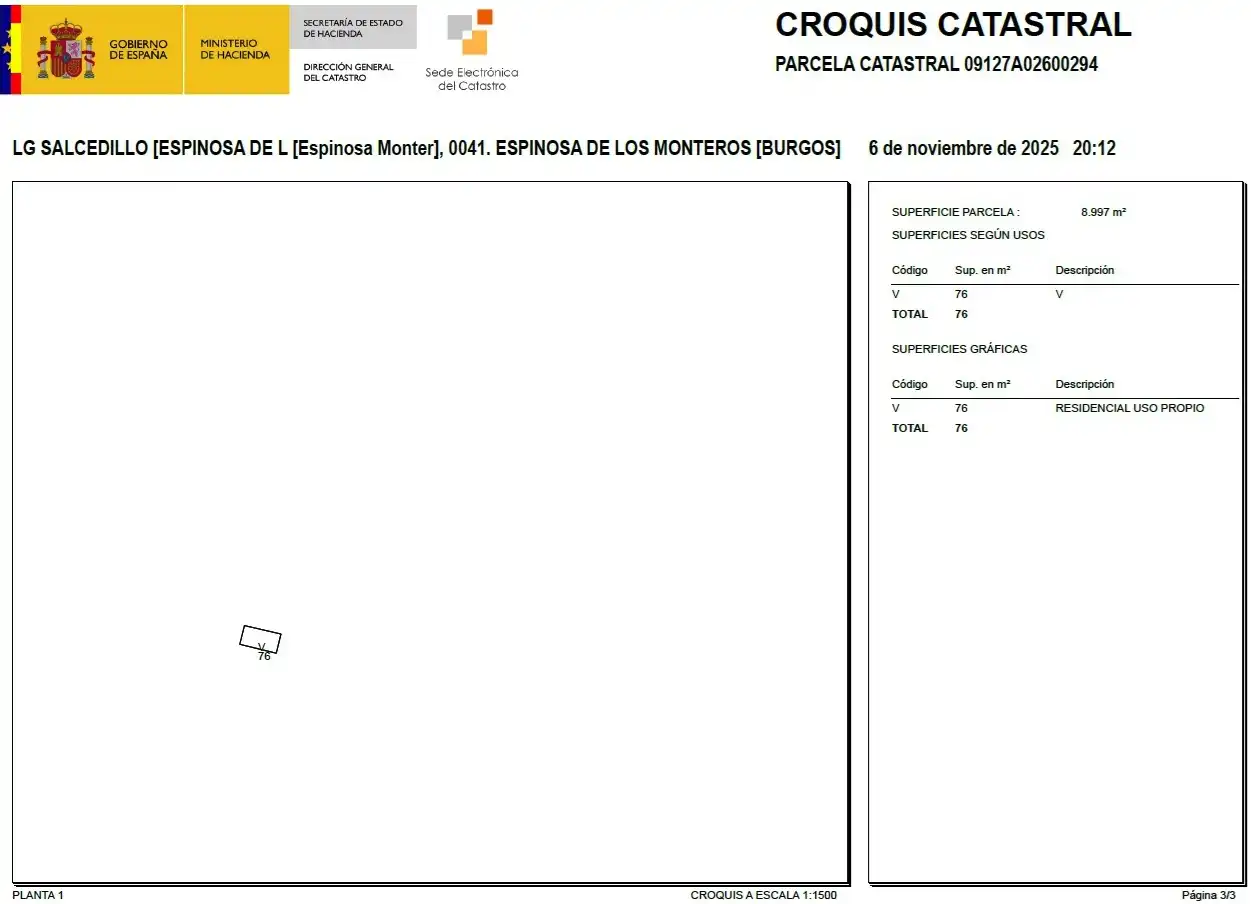 GOBIERNO DE ESPAÑA

MINISTERIO DE HACIENDA

SECRETARÍA DE ESTADO DE HACIENDA

DIRECCIÓN GENERAL DEL CATASTRO

Sede Electrónica del Catastro

CROQUIS CATASTRAL

PARCELA CATASTRAL 09127A02600294

LG SALCEDILLO [ESPINOSA DE L [Espinosa Monter], 0041. ESPINOSA DE LOS MONTEROS [BURGOS] 6 de noviembre de 2025 20:12

V
76

SUPERFICIE PARCELA : 8.997 m²

SUPERFICIES SEGÚN USOS

| Código | Sup. en m² | Descripción |
|---|---|---|
| V | 76 | V |
| TOTAL | 76 | |

SUPERFICIES GRÁFICAS

| Código | Sup. en m² | Descripción |
|---|---|---|
| V | 76 | RESIDENCIAL USO PROPIO |
| TOTAL | 76 | |

PLANTA 1

CROQUIS A ESCALA 1:1500

Página 3/3